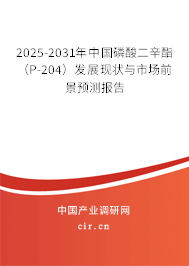 2025-2031年中国磷酸二辛酯（P-204）发展现状与市场前景预测报告

中国产业调研网

cir.cn